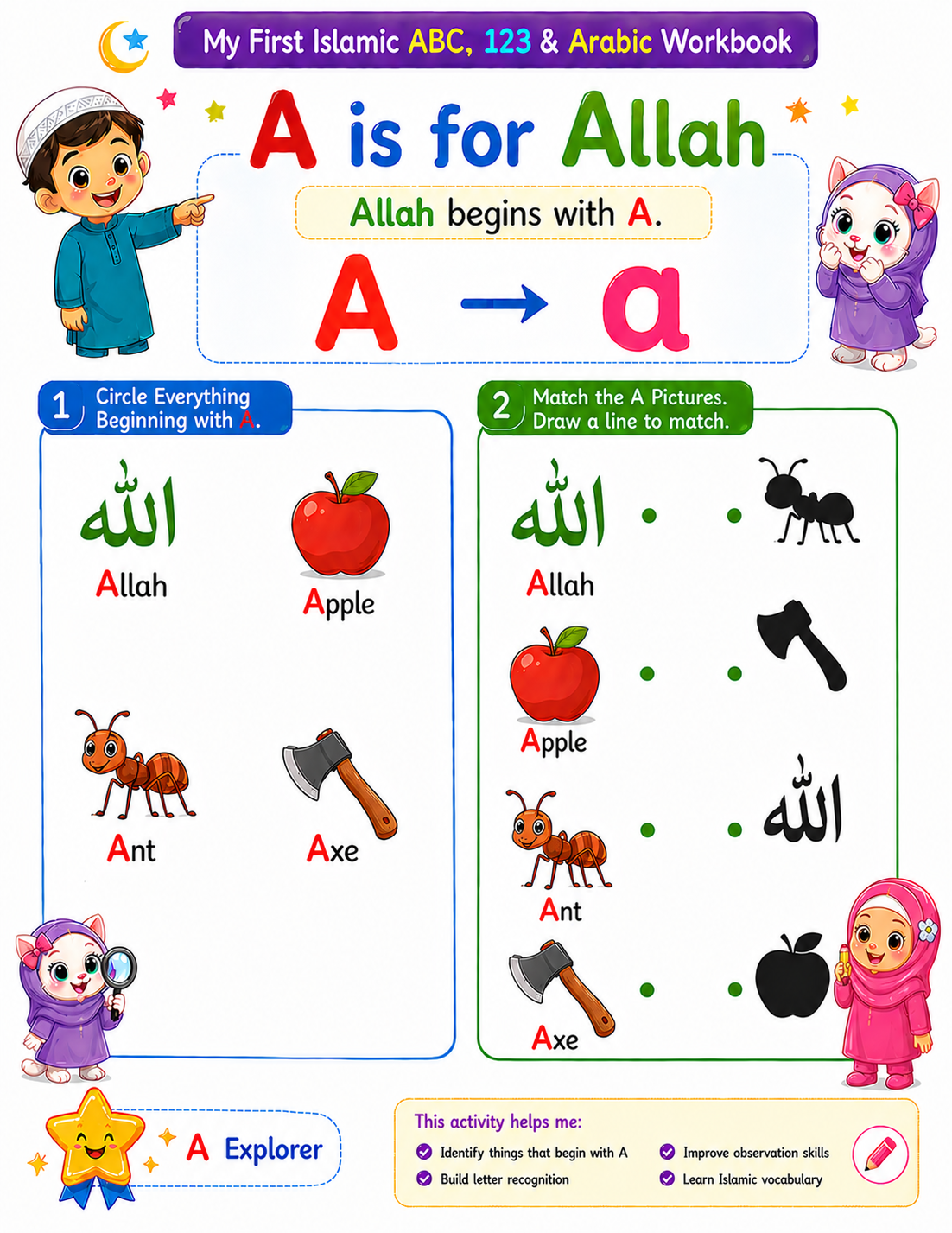 My First Islamic ABC, 123 & Arabic Workbook

A is for Allah

Allah begins with A.

A → a

1 Circle Everything Beginning with A.

الله
Allah

Apple

Ant

Axe

2 Match the A Pictures. Draw a line to match.

الله
Allah

Apple

Ant

Axe

الله

A Explorer

This activity helps me:

Identify things that begin with A

Build letter recognition

Improve observation skills

Learn Islamic vocabulary